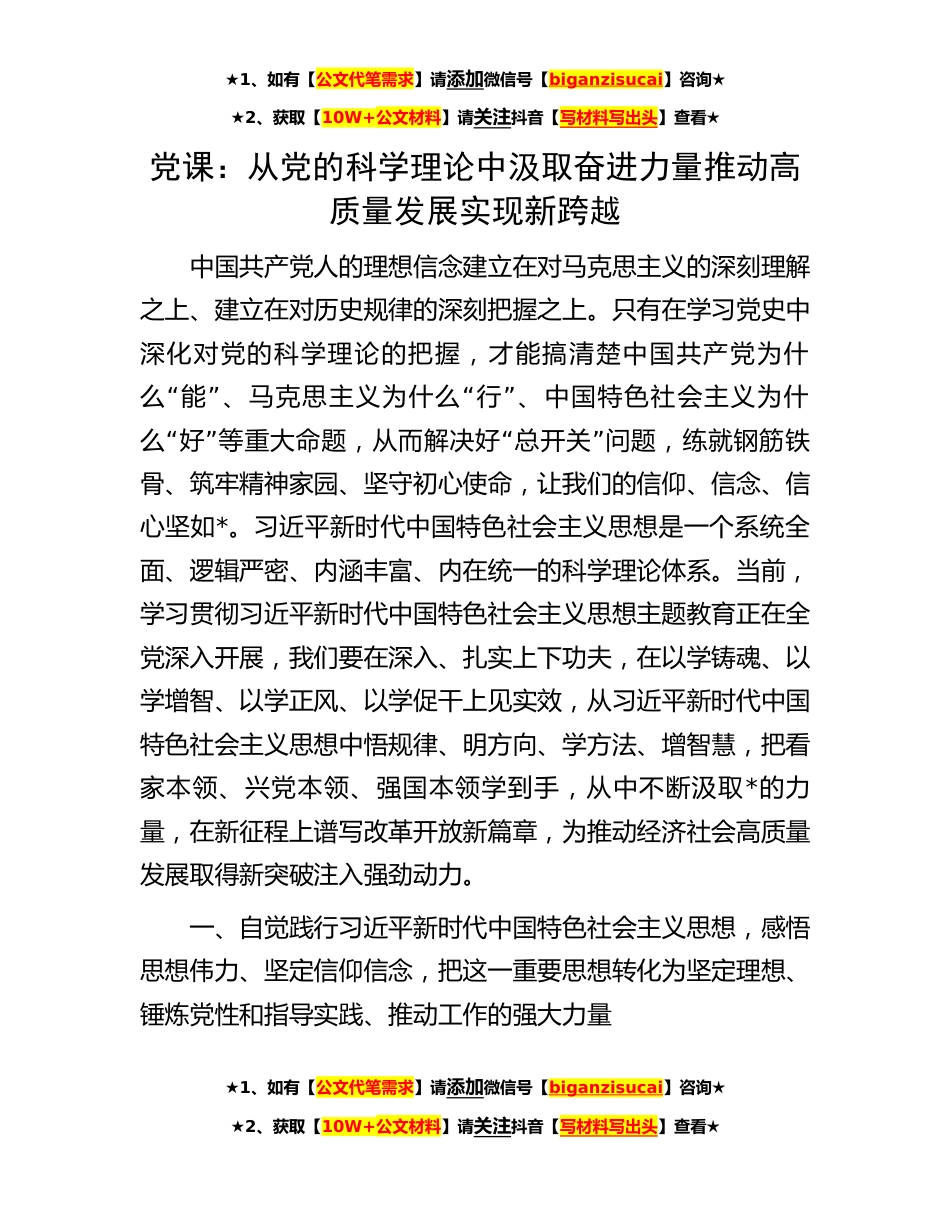 ★1、如有【公文代笔需求】请添加微信号【biganzisucai】咨询★

★2、获取【10W+公文材料】请关注抖音【写材料写出头】查看★

党课：从党的科学理论中汲取奋进力量推动高质量发展实现新跨越

中国共产党人的理想信念建立在对马克思主义的深刻理解之上、建立在对历史规律的深刻把握之上。只有在学习党史中深化对党的科学理论的把握，才能搞清楚中国共产党为什么“能”、马克思主义为什么“行”、中国特色社会主义为什么“好”等重大命题，从而解决好“总开关”问题，练就钢筋铁骨、筑牢精神家园、坚守初心使命，让我们的信仰、信念、信心坚如*。习近平新时代中国特色社会主义思想是一个系统全面、逻辑严密、内涵丰富、内在统一的科学理论体系。当前，学习贯彻习近平新时代中国特色社会主义思想主题教育正在全党深入开展，我们要在深入、扎实上下功夫，在以学铸魂、以学增智、以学正风、以学促干上见实效，从习近平新时代中国特色社会主义思想中悟规律、明方向、学方法、增智慧，把看家本领、兴党本领、强国本领学到手，从中不断汲取*的力量，在新征程上谱写改革开放新篇章，为推动经济社会高质量发展取得新突破注入强劲动力。

一、自觉践行习近平新时代中国特色社会主义思想，感悟思想伟力、坚定信仰信念，把这一重要思想转化为坚定理想、锤炼党性和指导实践、推动工作的强大力量

★1、如有【公文代笔需求】请添加微信号【biganzisucai】咨询★

★2、获取【10W+公文材料】请关注抖音【写材料写出头】查看★